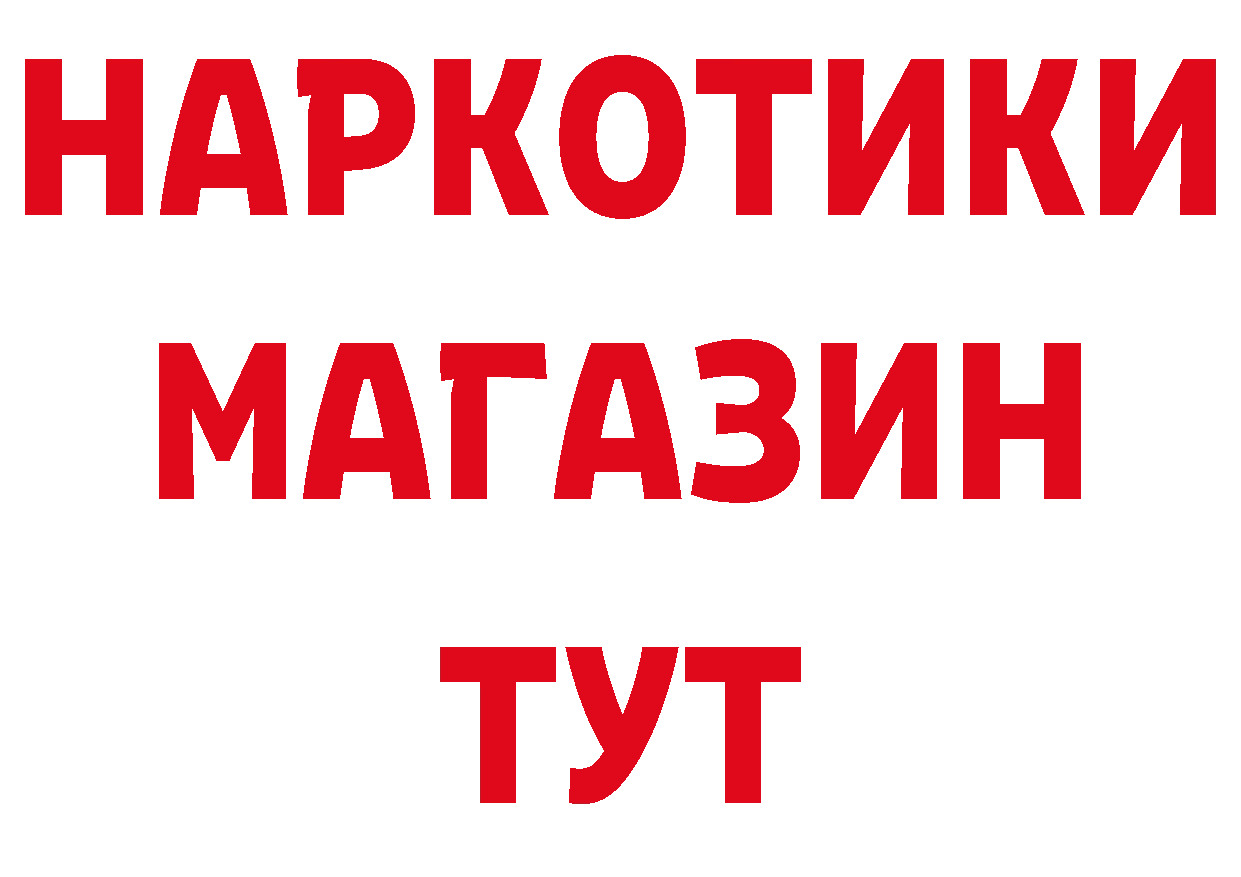 НАРКОТИКИ
МАГАЗИН
ТУТ